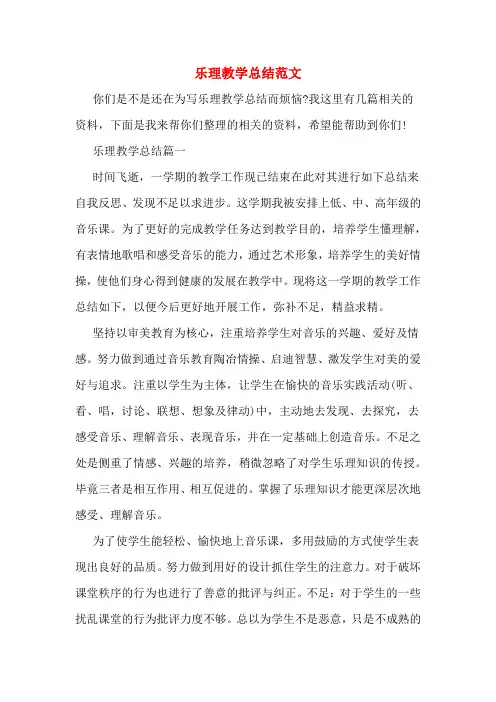 乐理教学总结范文

你们是不是还在为写乐理教学总结而烦恼?我这里有几篇相关的资料，下面是我来帮你们整理的相关的资料，希望能帮助到你们!

乐理教学总结篇一

时间飞逝，一学期的教学工作现已结束在此对其进行如下总结来自我反思、发现不足以求进步。这学期我被安排上低、中、高年级的音乐课。为了更好的完成教学任务达到教学目的，培养学生懂理解，有表情地歌唱和感受音乐的能力，通过艺术形象，培养学生的美好情操，使他们身心得到健康的发展在教学中。现将这一学期的教学工作总结如下，以便今后更好地开展工作，弥补不足，精益求精。

坚持以审美教育为核心，注重培养学生对音乐的兴趣、爱好及情感。努力做到通过音乐教育陶冶情操、启迪智慧、激发学生对美的爱好与追求。注重以学生为主体，让学生在愉快的音乐实践活动(听、看、唱，讨论、联想、想象及律动)中，主动地去发现、去探究，去感受音乐、理解音乐、表现音乐，并在一定基础上创造音乐。不足之处是侧重了情感、兴趣的培养，稍微忽略了对学生乐理知识的传授。毕竟三者是相互作用、相互促进的。掌握了乐理知识才能更深层次地感受、理解音乐。

为了使学生能轻松、愉快地上音乐课，多用鼓励的方式使学生表现出良好的品质。努力做到用好的设计抓住学生的注意力。对于破坏课堂秩序的行为也进行了善意的批评与纠正。不足：对于学生的一些扰乱课堂的行为批评力度不够。总以为学生不是恶意，只是不成熟的